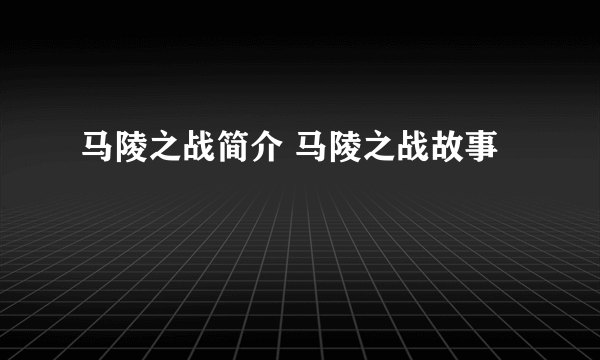 马陵之战简介 马陵之战故事